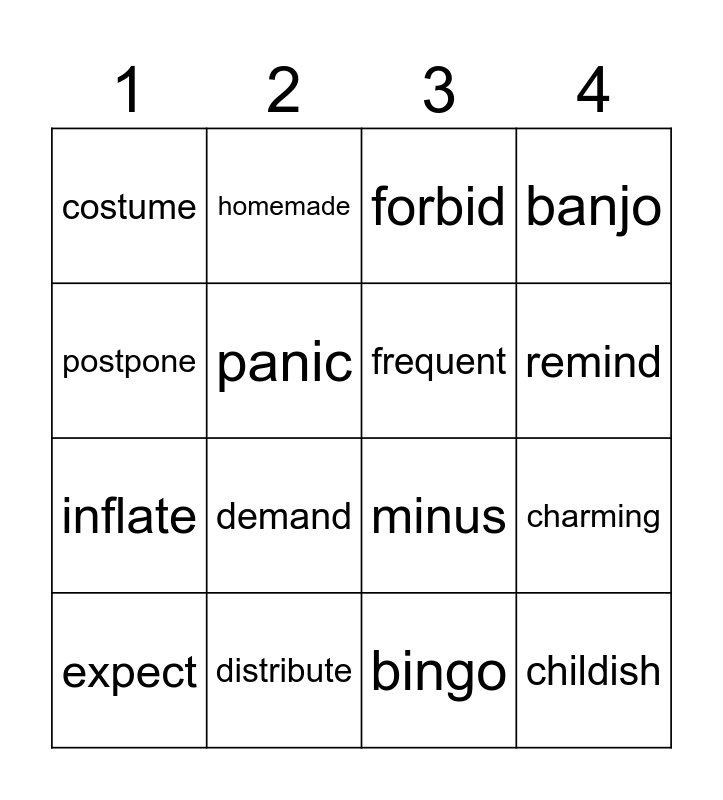 | 1 | 2 | 3 | 4 |
|---|---|---|---|
| costume | homemade | forbid | banjo |
| postpone | panic | frequent | remind |
| inflate | demand | minus | charming |
| expect | distribute | bingo | childish |